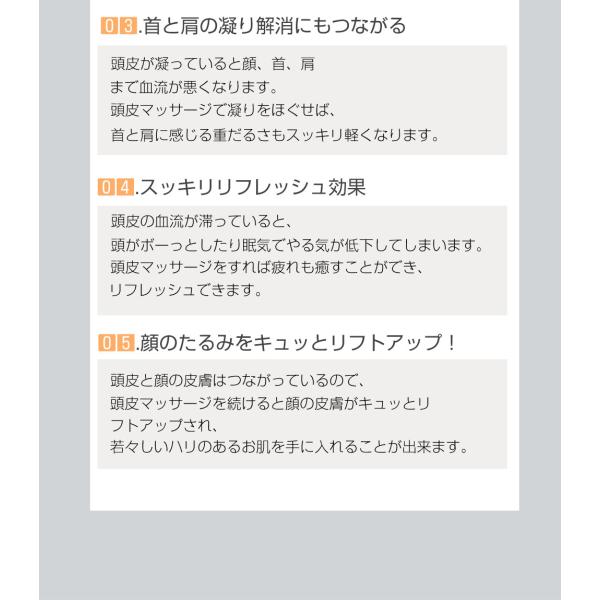 03.首と肩の凝り解消にもつながる

頭皮が凝っていると顔、首、肩まで血流が悪くなります。
頭皮マッサージで凝りをほぐせば、
首と肩に感じる重だるさもスッキリ軽くなります。

04.スッキリリフレッシュ効果

頭皮の血流が滞っていると、
頭がボーっとしたり眠気でやる気が低下してしまいます。
頭皮マッサージをすれば疲れも癒すことができ、
リフレッシュできます。

05.顔のたるみをキュッとリフトアップ！

頭皮と顔の皮膚はつながっているので、
頭皮マッサージを続けると顔の皮膚がキュッとリフトアップされ、
若々しいハリのあるお肌を手に入れることが出来ます。